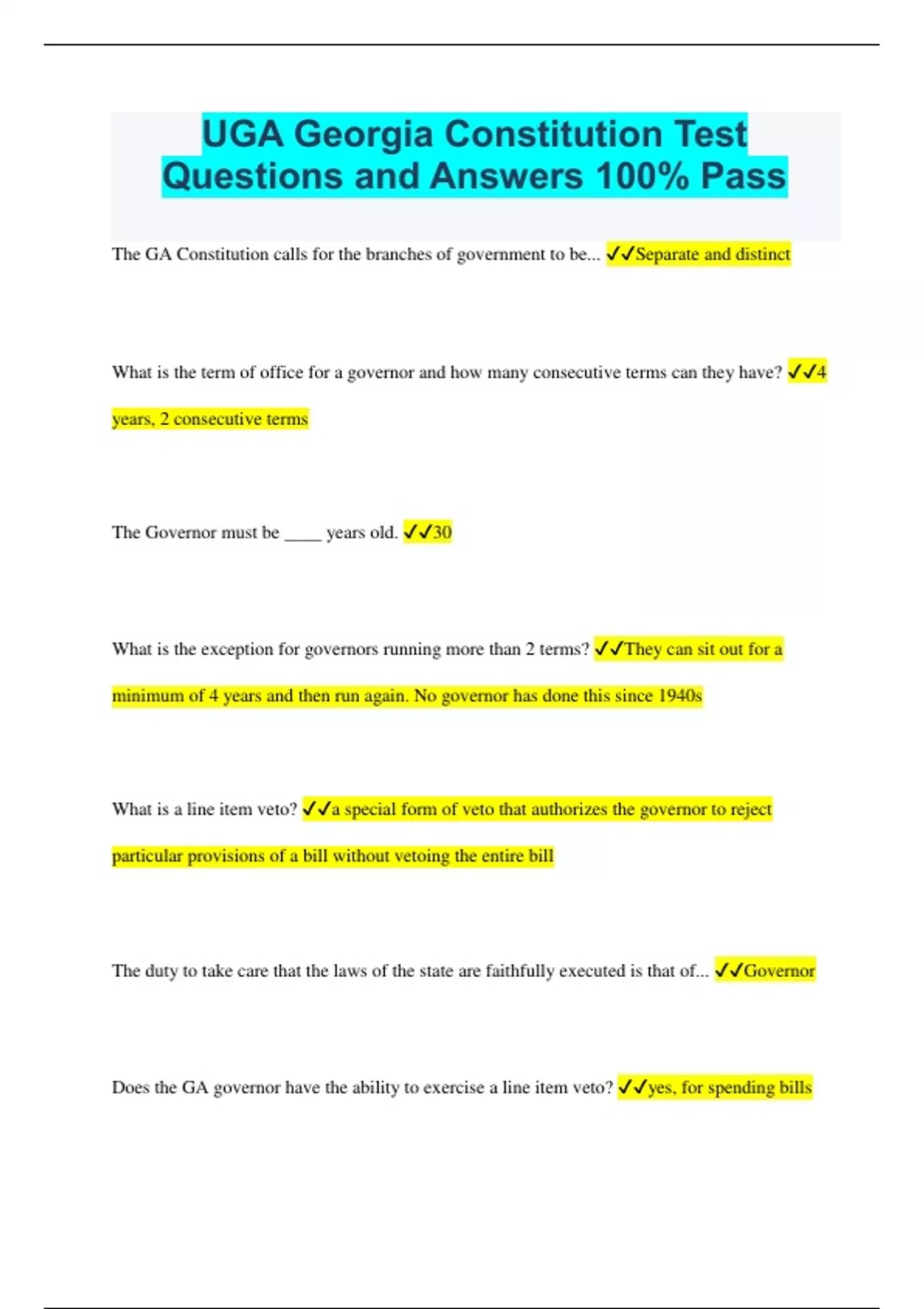 UGA Georgia Constitution Test Questions and Answers 100% Pass

The GA Constitution calls for the branches of government to be... ✓✓Separate and distinct

What is the term of office for a governor and how many consecutive terms can they have? ✓✓4 years, 2 consecutive terms

The Governor must be ____ years old. ✓✓30

What is the exception for governors running more than 2 terms? ✓✓They can sit out for a minimum of 4 years and then run again. No governor has done this since 1940s

What is a line item veto? ✓✓a special form of veto that authorizes the governor to reject particular provisions of a bill without vetoing the entire bill

The duty to take care that the laws of the state are faithfully executed is that of... ✓✓Governor

Does the GA governor have the ability to exercise a line item veto? ✓✓yes, for spending bills